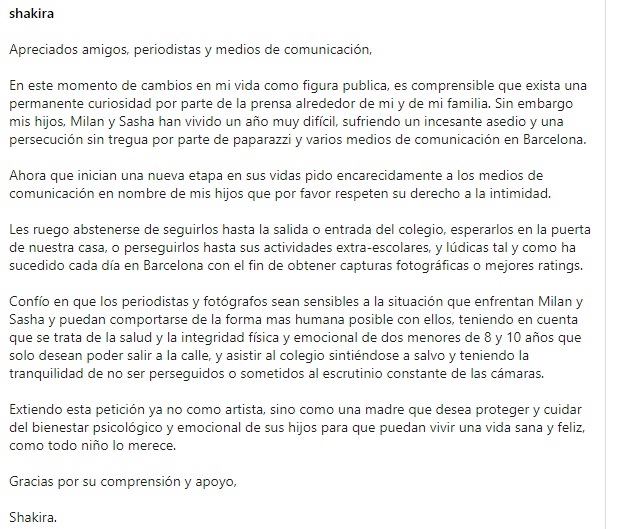 shakira

Apreciados amigos, periodistas y medios de comunicación,

En este momento de cambios en mi vida como figura publica, es comprensible que exista una permanente curiosidad por parte de la prensa alrededor de mi y de mi familia. Sin embargo mis hijos, Milan y Sasha han vivido un año muy difícil, sufriendo un incesante asedio y una persecución sin tregua por parte de paparazzi y varios medios de comunicación en Barcelona.

Ahora que inician una nueva etapa en sus vidas pido encarecidamente a los medios de comunicación en nombre de mis hijos que por favor respeten su derecho a la intimidad.

Les ruego abstenerse de seguirlos hasta la salida o entrada del colegio, esperarlos en la puerta de nuestra casa, o perseguirlos hasta sus actividades extra-escolares, y lúdicas tal y como ha sucedido cada día en Barcelona con el fin de obtener capturas fotográficas o mejores ratings.

Confío en que los periodistas y fotógrafos sean sensibles a la situación que enfrentan Milan y Sasha y puedan comportarse de la forma mas humana posible con ellos, teniendo en cuenta que se trata de la salud y la integridad física y emocional de dos menores de 8 y 10 años que solo desean poder salir a la calle, y asistir al colegio sintiéndose a salvo y teniendo la tranquilidad de no ser perseguidos o sometidos al escrutinio constante de las cámaras.

Extiendo esta petición ya no como artista, sino como una madre que desea proteger y cuidar del bienestar psicológico y emocional de sus hijos para que puedan vivir una vida sana y feliz, como todo niño lo merece.

Gracias por su comprensión y apoyo,

Shakira.